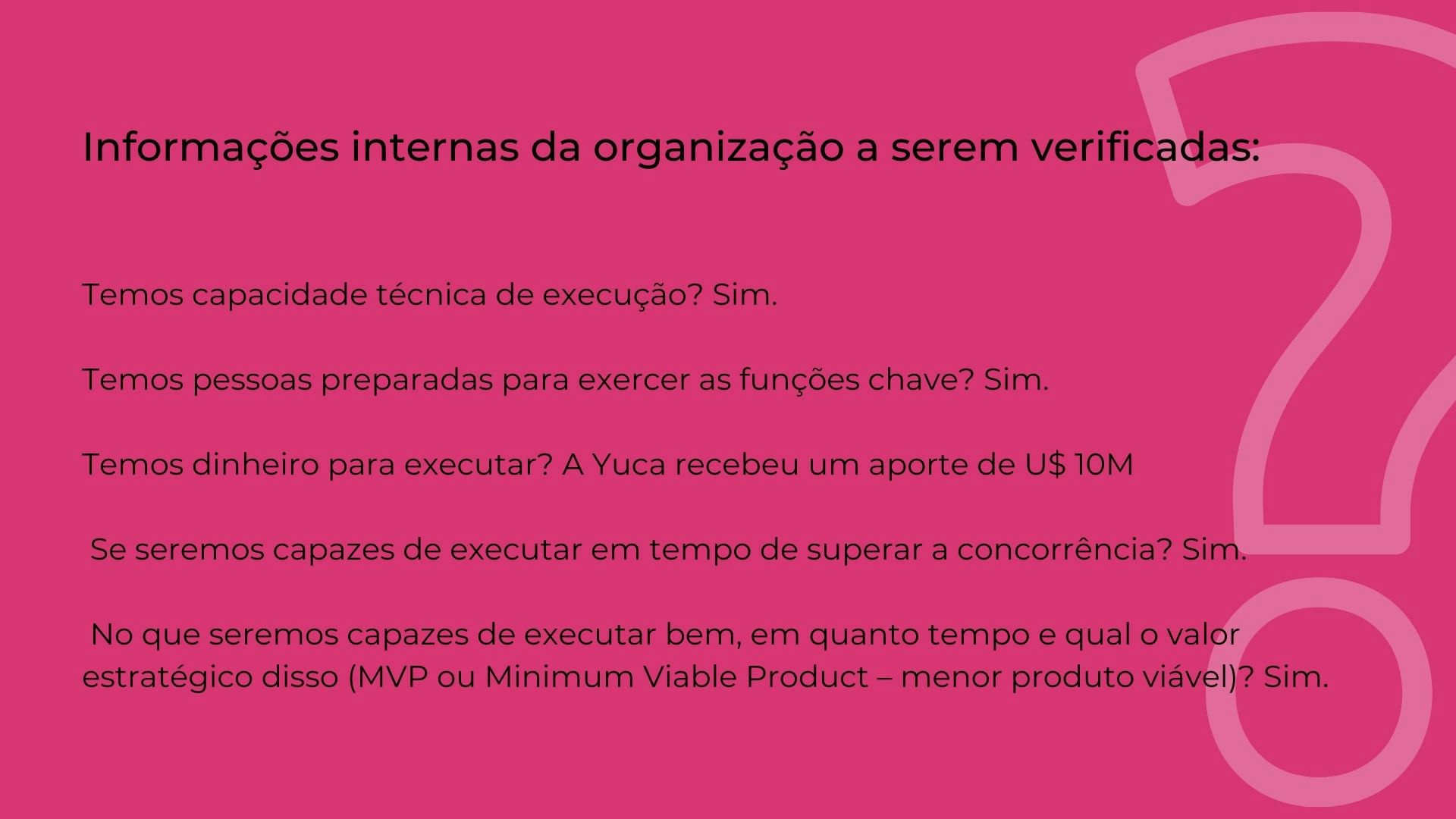 Informações internas da organização a serem verificadas:

Temos capacidade técnica de execução? Sim.

Temos pessoas preparadas para exercer as funções chave? Sim.

Temos dinheiro para executar? A Yuca recebeu um aporte de U$ 10M

Se seremos capazes de executar em tempo de superar a concorrência? Sim.

No que seremos capazes de executar bem, em quanto tempo e qual o valor estratégico disso (MVP ou Minimum Viable Product – menor produto viável)? Sim.